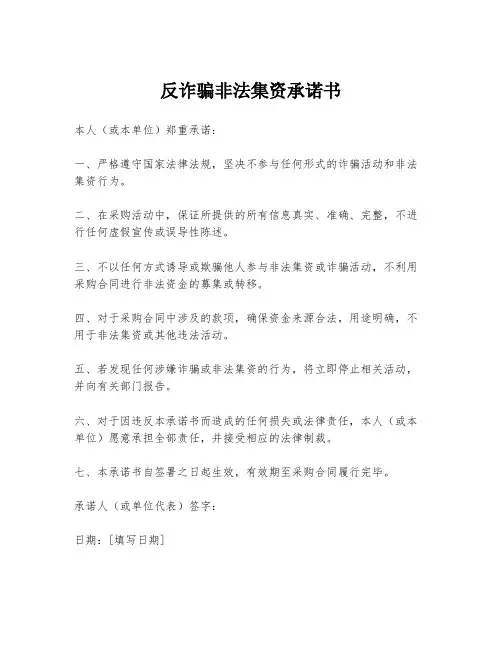 反诈骗非法集资承诺书

本人（或本单位）郑重承诺：

一、严格遵守国家法律法规，坚决不参与任何形式的诈骗活动和非法集资行为。

二、在采购活动中，保证所提供的所有信息真实、准确、完整，不进行任何虚假宣传或误导性陈述。

三、不以任何方式诱导或欺骗他人参与非法集资或诈骗活动，不利用采购合同进行非法资金的募集或转移。

四、对于采购合同中涉及的款项，确保资金来源合法，用途明确，不用于非法集资或其他违法活动。

五、若发现任何涉嫌诈骗或非法集资的行为，将立即停止相关活动，并向有关部门报告。

六、对于因违反本承诺书而造成的任何损失或法律责任，本人（或本单位）愿意承担全部责任，并接受相应的法律制裁。

七、本承诺书自签署之日起生效，有效期至采购合同履行完毕。

承诺人（或单位代表）签字：

日期：［填写日期］